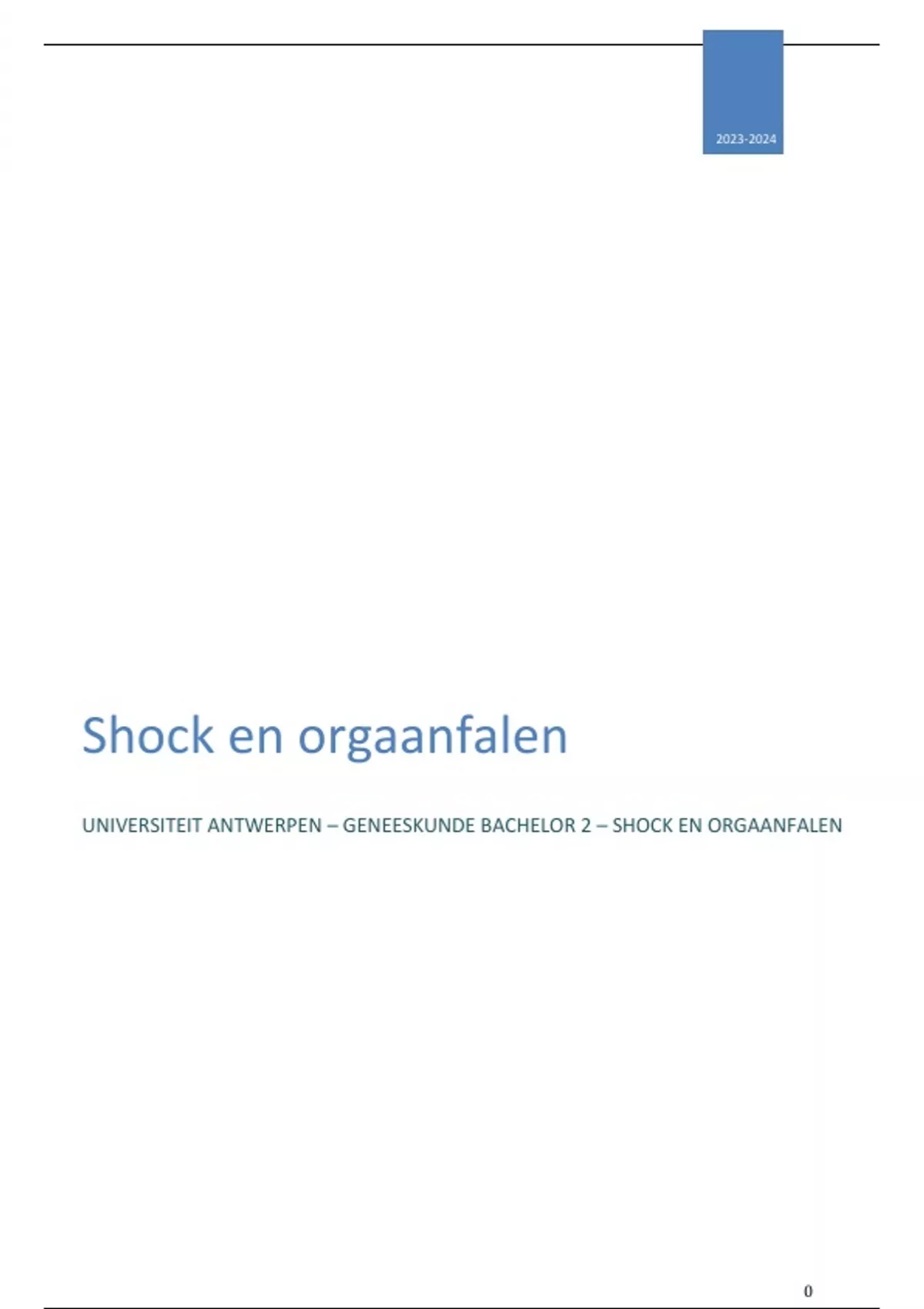 2023-2024

Shock en orgaanfalen

UNIVERSITEIT ANTWERPEN – GENEESKUNDE BACHELOR 2 – SHOCK EN ORGAANFALEN

0